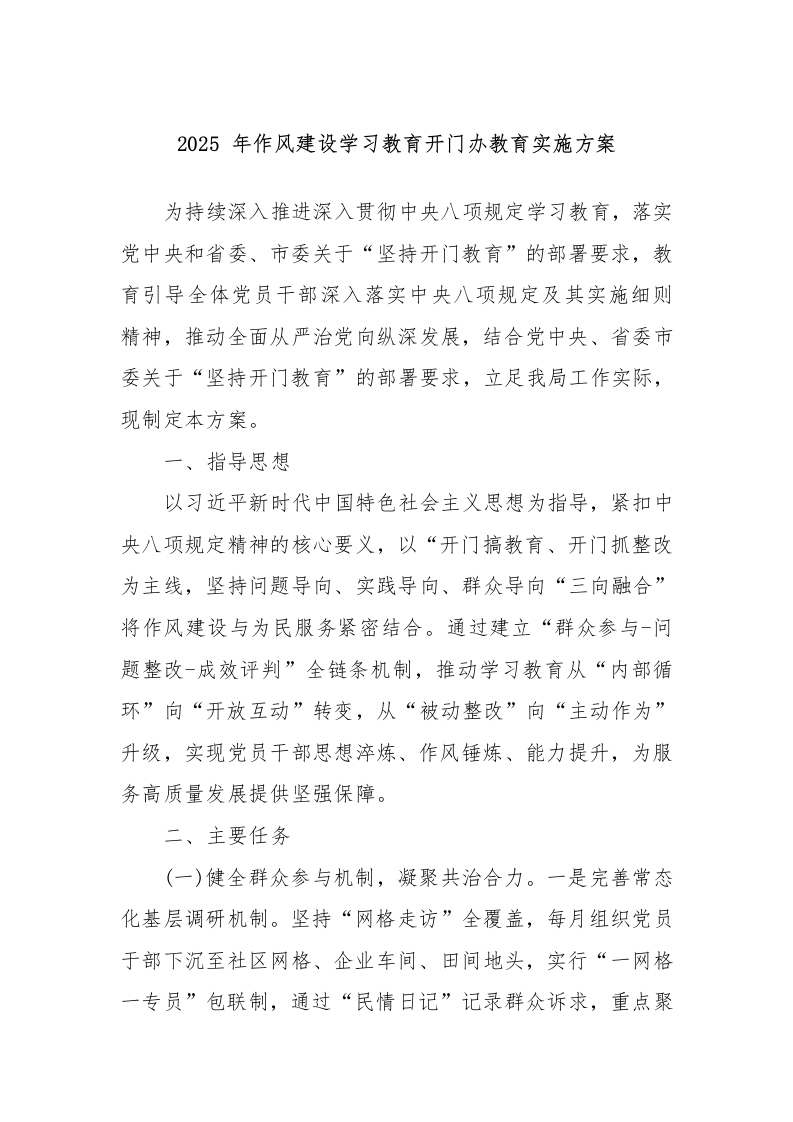 2025 年作风建设学习教育开门办教育实施方案

为持续深入推进深入贯彻中央八项规定学习教育，落实党中央和省委、市委关于“坚持开门教育”的部署要求，教育引导全体党员干部深入落实中央八项规定及其实施细则精神，推动全面从严治党向纵深发展，结合党中央、省委市委关于“坚持开门教育”的部署要求，立足我局工作实际，现制定本方案。

一、指导思想

以习近平新时代中国特色社会主义思想为指导，紧扣中央八项规定精神的核心要义，以“开门搞教育、开门抓整改为主线，坚持问题导向、实践导向、群众导向“三向融合”将作风建设与为民服务紧密结合。通过建立“群众参与-问题整改-成效评判”全链条机制，推动学习教育从“内部循环”向“开放互动”转变，从“被动整改”向“主动作为”升级，实现党员干部思想淬炼、作风锤炼、能力提升，为服务高质量发展提供坚强保障。

二、主要任务

(一)健全群众参与机制，凝聚共治合力。一是完善常态化基层调研机制。坚持“网格走访”全覆盖，每月组织党员干部下沉至社区网格、企业车间、田间地头，实行“一网格一专员”包联制，通过“民情日记”记录群众诉求，重点聚